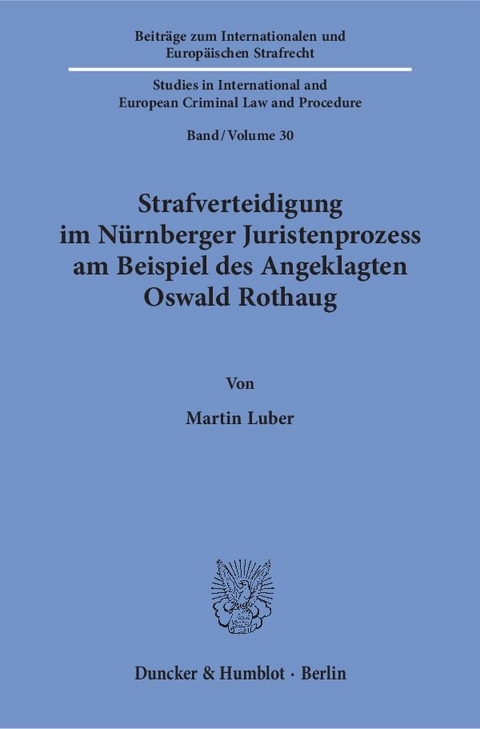 Beiträge zum Internationalen und Europäischen Strafrecht

Studies in International and European Criminal Law and Procedure

Band / Volume 30

Strafverteidigung im Nürnberger Juristenprozess am Beispiel des Angeklagten Oswald Rothaug

Von

Martin Luber

Duncker & Humblot · Berlin